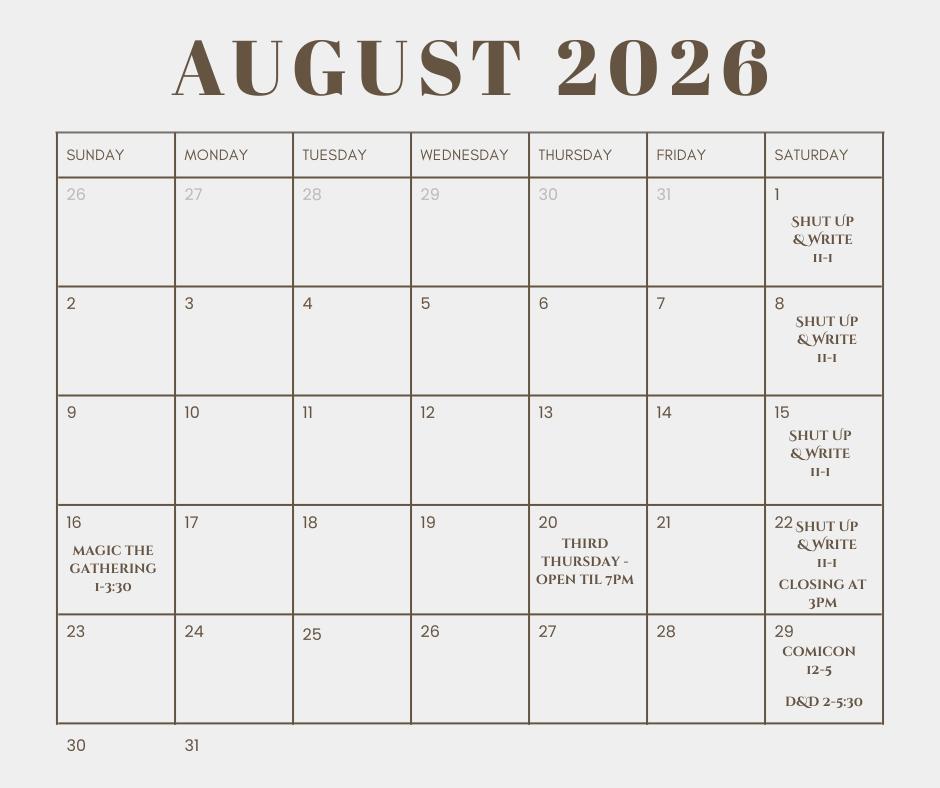 AUGUST 2026

| SUNDAY | MONDAY | TUESDAY | WEDNESDAY | THURSDAY | FRIDAY | SATURDAY |
|---|---|---|---|---|---|---|
| 26 | 27 | 28 | 29 | 30 | 31 | 1 SHUT UP & WRITE 11-1 |
| 2 | 3 | 4 | 5 | 6 | 7 | 8 SHUT UP & WRITE 11-1 |
| 9 | 10 | 11 | 12 | 13 | 14 | 15 SHUT UP & WRITE 11-1 |
| 16 MAGIC THE GATHERING 1-3:30 | 17 | 18 | 19 | 20 THIRD THURSDAY - OPEN TIL 7PM | 21 | 22 SHUT UP & WRITE 11-1 CLOSING AT 3PM |
| 23 | 24 | 25 | 26 | 27 | 28 | 29 COMICON 12-5 D&D 2-5:30 |
| 30 | 31 | | | | | |